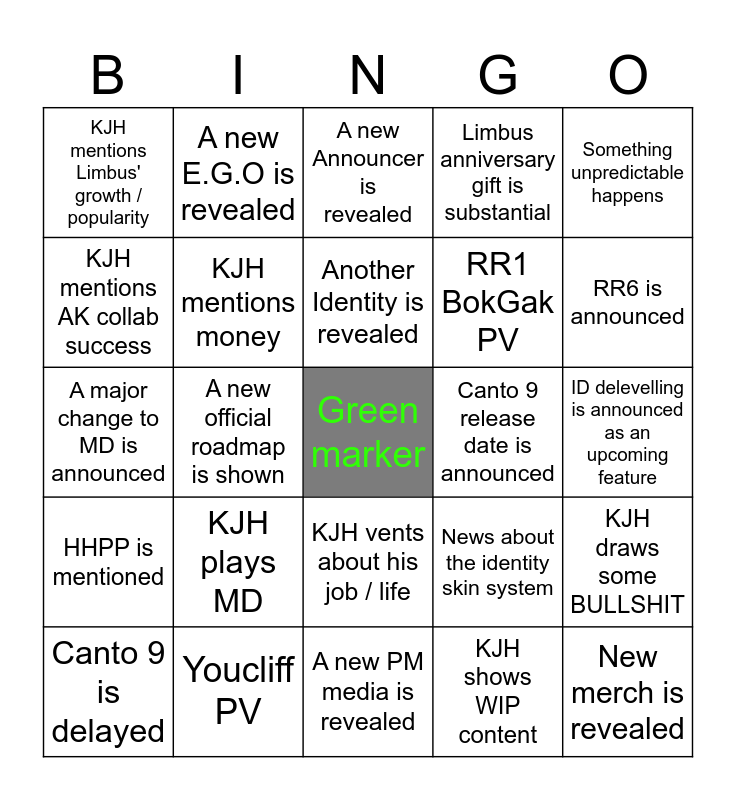 | B | I | N | G | O |
|---|---|---|---|---|
| KJH mentions Limbus' growth / popularity | A new E.G.O is revealed | A new Announcer is revealed | Limbus anniversary gift is substantial | Something unpredictable happens |
| KJH mentions AK collab success | KJH mentions money | Another Identity is revealed | RR1 BokGak PV | RR6 is announced |
| A major change to MD is announced | A new official roadmap is shown | Green marker | Canto 9 release date is announced | ID delevelling is announced as an upcoming feature |
| HHPP is mentioned | KJH plays MD | KJH vents about his job / life | News about the identity skin system | KJH draws some BULLSHIT |
| Canto 9 is delayed | Youcliff PV | A new PM media is revealed | KJH shows WIP content | New merch is revealed |